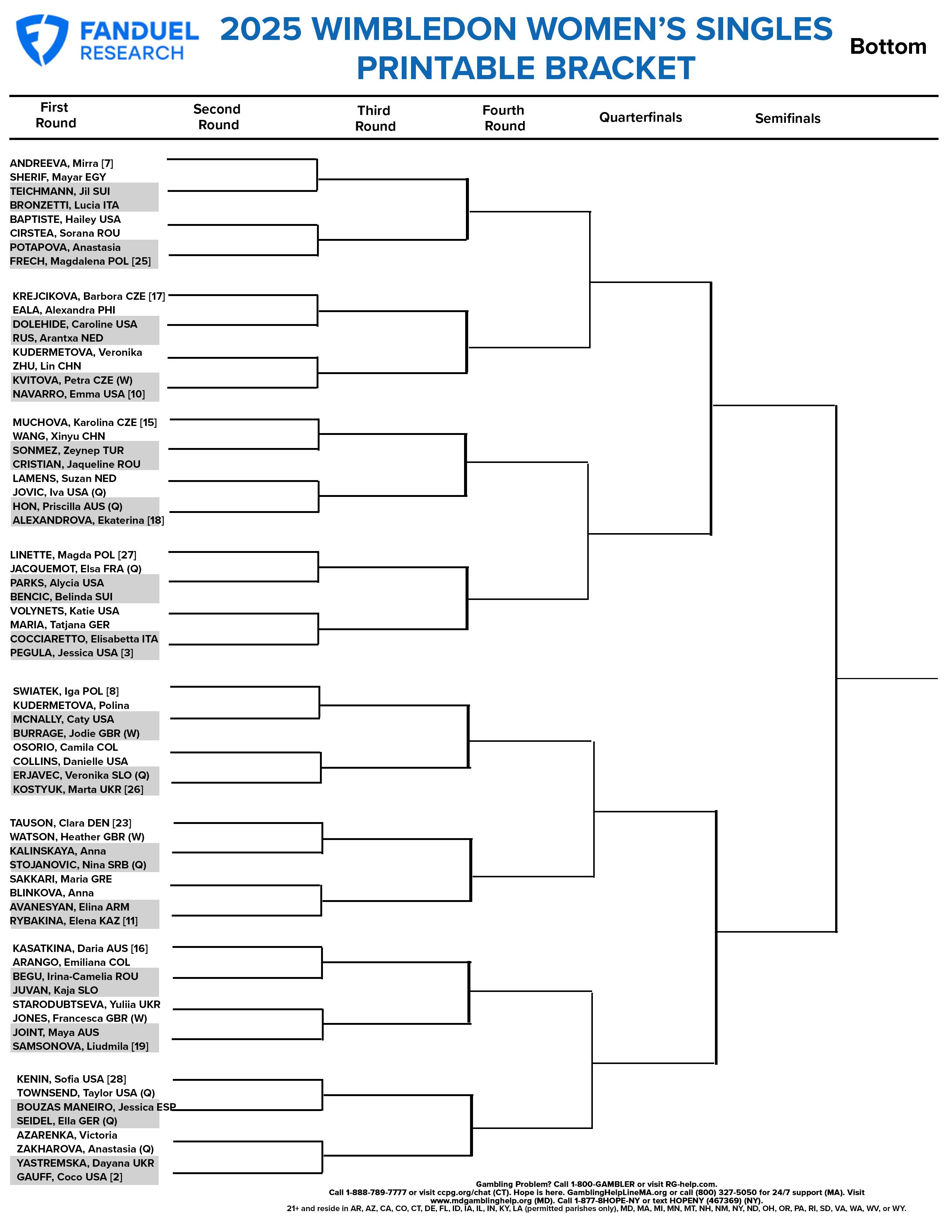 FANDUEL RESEARCH

2025 WIMBLEDON WOMEN'S SINGLES PRINTABLE BRACKET

Bottom

First Round

Second Round

Third Round

Fourth Round

Quarterfinals

Semifinals

ANDREEVA, Mirra [7]
SHERIF, Mayar EGY
TEICHMANN, Jil SUI
BRONZETTI, Lucia ITA
BAPTISTE, Hailey USA
CIRSTEA, Sorana ROU
POTAPOVA, Anastasia
FRECH, Magdalena POL [25]

KREJCIKOVA, Barbora CZE [17]
EALA, Alexandra PHI
DOLEHIDE, Caroline USA
RUS, Arantxa NED
KUDERMETOVA, Veronika
ZHU, Lin CHN
KVITOVA, Petra CZE (W)
NAVARRO, Emma USA [10]

MUCHOVA, Karolina CZE [15]
WANG, Xinyu CHN
SONMEZ, Zeynep TUR
CRISTIAN, Jaqueline ROU
LAMENS, Suzan NED
JOVIC, Iva USA (Q)
HON, Priscilla AUS (Q)
ALEXANDROVA, Ekaterina [18]

LINETTE, Magda POL [27]
JACQUEMOT, Elsa FRA (Q)
PARKS, Alycia USA
BENCIC, Belinda SUI
VOLYNETS, Katie USA
MARIA, Tatjana GER
COCCIARETTO, Elisabetta ITA
PEGULA, Jessica USA [3]

SWIATEK, Iga POL [8]
KUDERMETOVA, Polina
MCNALLY, Caty USA
BURRAGE, Jodie GBR (W)
OSORIO, Camila COL
COLLINS, Danielle USA
ERJAVEC, Veronika SLO (Q)
KOSTYUK, Marta UKR [26]

TAUSON, Clara DEN [23]
WATSON, Heather GBR (W)
KALINSKAYA, Anna
STOJANOVIC, Nina SRB (Q)
SAKKARI, Maria GRE
BLINKOVA, Anna
AVANESYAN, Elina ARM
RYBAKINA, Elena KAZ [11]

KASATKINA, Daria AUS [16]
ARANGO, Emiliana COL
BEGU, Irina-Camelia ROU
JUVAN, Kaja SLO
STARODUBTSEVA, Yuliia UKR
JONES, Francesca GBR (W)
JOINT, Maya AUS
SAMSONOVA, Liudmila [19]

KENIN, Sofia USA [28]
TOWNSEND, Taylor USA (Q)
BOUZAS MANEIRO, Jessica ESP
SEIDEL, Ella GER (Q)
AZARENKA, Victoria
ZAKHAROVA, Anastasia (Q)
YASTREMSKA, Dayana UKR
GAUFF, Coco USA [2]

Gambling Problem? Call 1-800-GAMBLER or visit RG-help.com.
Call 1-888-789-7777 or visit ccpg.org/chat (CT). Hope is here. GamblingHelpLineMA.org or call (800) 327-5050 for 24/7 support (MA). Visit www.mdgamblinghelp.org (MD). Call 1-877-8HOPE-NY or text HOPENY (467369) (NY).
21+ and reside in AR, AZ, CA, CO, CT, DE, FL, ID, IA, IL, IN, KY, LA (permitted parishes only), MD, MA, MI, MN, MT, NH, NM, NY, ND, OH, OR, PA, RI, SD, VA, WA, WV, or WY.